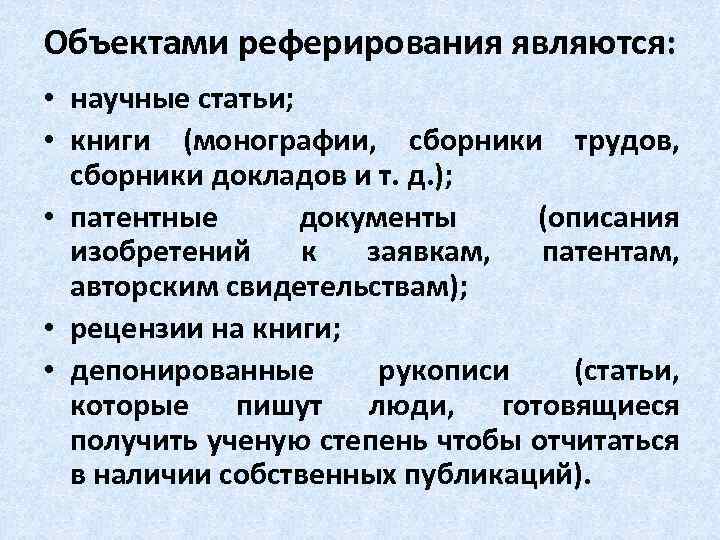 Объектами реферирования являются:

• научные статьи;
• книги (монографии, сборники трудов, сборники докладов и т. д.);
• патентные документы (описания изобретений к заявкам, патентам, авторским свидетельствам);
• рецензии на книги;
• депонированные рукописи (статьи, которые пишут люди, готовящиеся получить ученую степень чтобы отчитаться в наличии собственных публикаций).